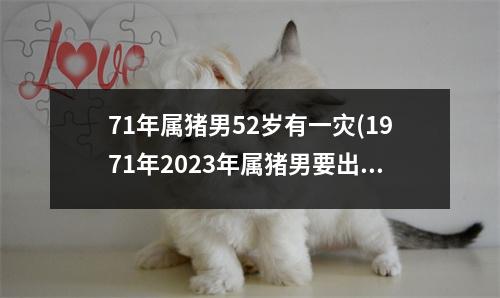 Love

71年属猪男52岁有一灾(1971年2023年属猪男要出...